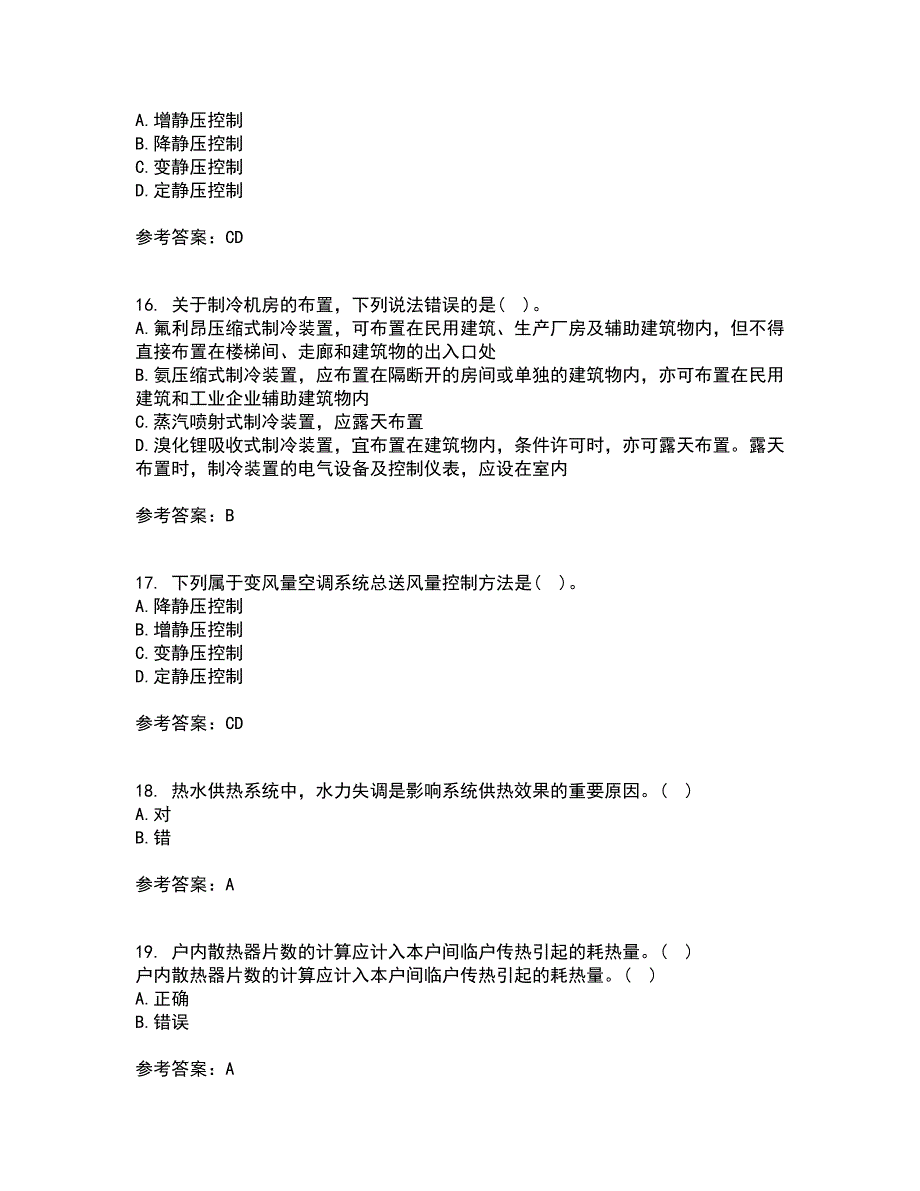 A. 增静压控制
B. 降静压控制
C. 变静压控制
D. 定静压控制

参考答案：CD

16. 关于制冷机房的布置，下列说法错误的是（ ）。
A. 氟利昂压缩式制冷装置，可布置在民用建筑、生产厂房及辅助建筑物内，但不得直接布置在楼梯间、走廊和建筑物的出入口处
B. 氨压缩式制冷装置，应布置在隔断开的房间或单独的建筑物内，亦可布置在民用建筑和工业企业辅助建筑物内
C. 蒸汽喷射式制冷装置，应露天布置
D. 溴化锂吸收式制冷装置，宜布置在建筑物内，条件许可时，亦可露天布置。露天布置时，制冷装置的电气设备及控制仪表，应设在室内

参考答案：B

17. 下列属于变风量空调系统总送风量控制方法是（ ）。
A. 降静压控制
B. 增静压控制
C. 变静压控制
D. 定静压控制

参考答案：CD

18. 热水供热系统中，水力失调是影响系统供热效果的重要原因。（ ）
A. 对
B. 错

参考答案：A

19. 户内散热器片数的计算应计入本户间临户传热引起的耗热量。（ ）
户内散热器片数的计算应计入本户间临户传热引起的耗热量。（ ）
A. 正确
B. 错误

参考答案：A